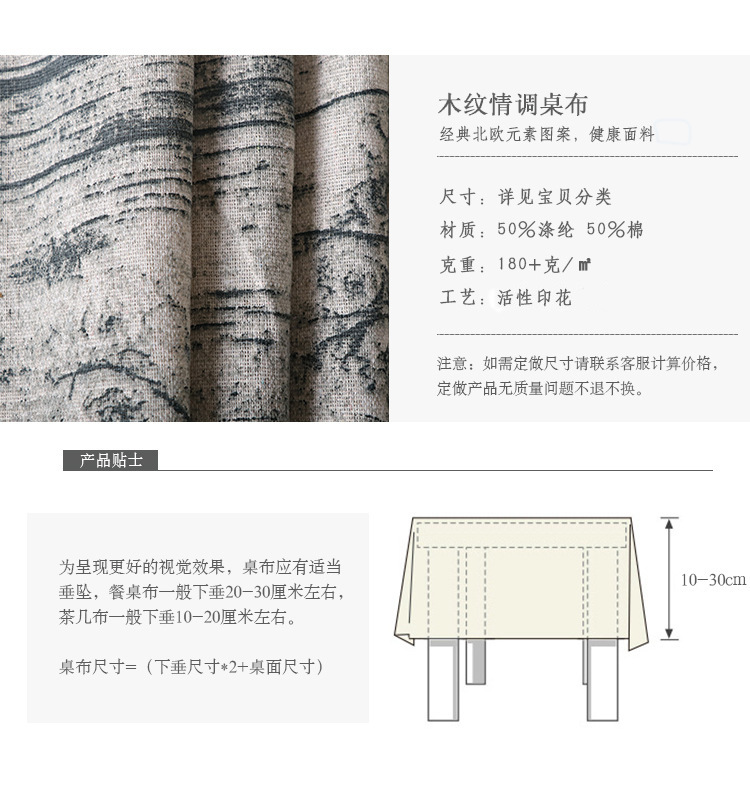 木纹情调桌布

经典北欧元素图案，健康面料

尺寸：详见宝贝分类

材质：50%涤纶 50%棉

克重：180+克/㎡

工艺：活性印花

注意：如需定做尺寸请联系客服计算价格，定做产品无质量问题不退不换。

产品贴士

为呈现更好的视觉效果，桌布应有适当垂坠，餐桌布一般下垂20-30厘米左右，茶几布一般下垂10-20厘米左右。

桌布尺寸=（下垂尺寸*2+桌面尺寸）

10-30cm